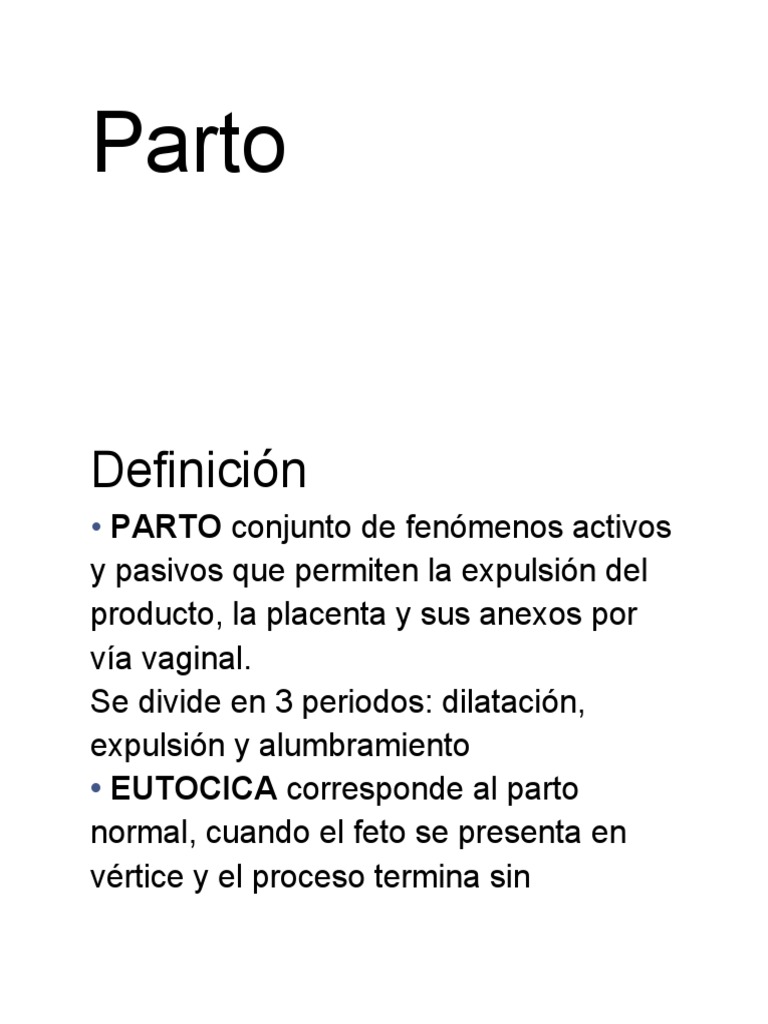 Parto

Definición

• PARTO conjunto de fenómenos activos y pasivos que permiten la expulsión del producto, la placenta y sus anexos por vía vaginal.
Se divide en 3 periodos: dilatación, expulsión y alumbramiento

• EUTOCICA corresponde al parto normal, cuando el feto se presenta en vértice y el proceso termina sin